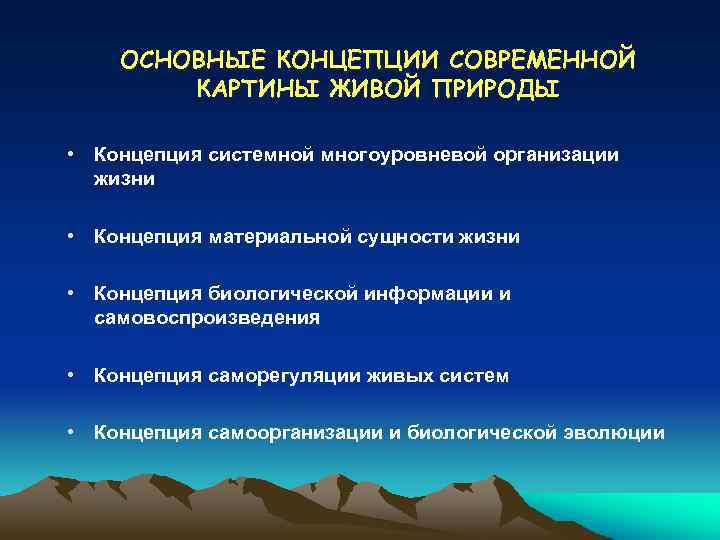 ОСНОВНЫЕ КОНЦЕПЦИИ СОВРЕМЕННОЙ КАРТИНЫ ЖИВОЙ ПРИРОДЫ

• Концепция системной многоуровневой организации жизни

• Концепция материальной сущности жизни

• Концепция биологической информации и самовоспроизведения

• Концепция саморегуляции живых систем

• Концепция самоорганизации и биологической эволюции